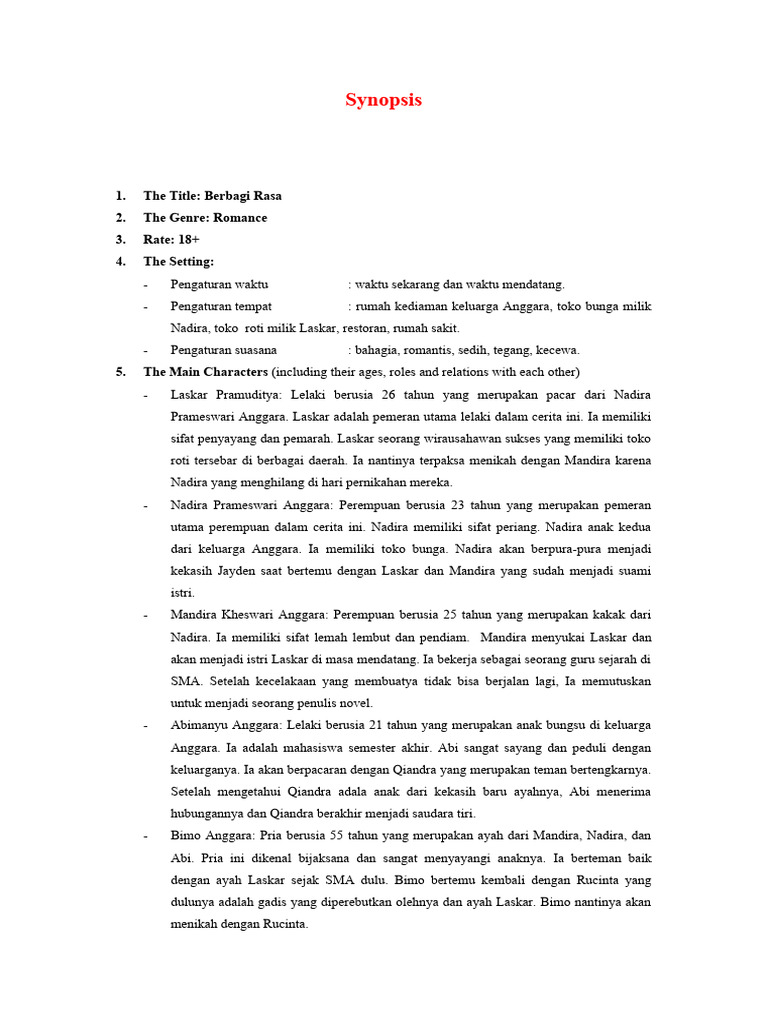 Synopsis

1. The Title: Berbagi Rasa
2. The Genre: Romance
3. Rate: 18+
4. The Setting:
- Pengaturan waktu : waktu sekarang dan waktu mendatang.
- Pengaturan tempat : rumah kediaman keluarga Anggara, toko bunga milik Nadira, toko roti milik Laskar, restoran, rumah sakit.
- Pengaturan suasana : bahagia, romantis, sedih, tegang, kecewa.
5. The Main Characters (including their ages, roles and relations with each other)
- Laskar Pramuditya: Lelaki berusia 26 tahun yang merupakan pacar dari Nadira Prameswari Anggara. Laskar adalah pemeran utama lelaki dalam cerita ini. Ia memiliki sifat penyayang dan pemarah. Laskar seorang wirausahawan sukses yang memiliki toko roti tersebar di berbagai daerah. Ia nantinya terpaksa menikah dengan Mandira karena Nadira yang menghilang di hari pernikahan mereka.
- Nadira Prameswari Anggara: Perempuan berusia 23 tahun yang merupakan pemeran utama perempuan dalam cerita ini. Nadira memiliki sifat periang. Nadira anak kedua dari keluarga Anggara. Ia memiliki toko bunga. Nadira akan berpura-pura menjadi kekasih Jayden saat bertemu dengan Laskar dan Mandira yang sudah menjadi suami istri.
- Mandira Kheswari Anggara: Perempuan berusia 25 tahun yang merupakan kakak dari Nadira. Ia memiliki sifat lemah lembut dan pendiam. Mandira menyukai Laskar dan akan menjadi istri Laskar di masa mendatang. Ia bekerja sebagai seorang guru sejarah di SMA. Setelah kecelakaan yang membuatya tidak bisa berjalan lagi, Ia memutuskan untuk menjadi seorang penulis novel.
- Abimanyu Anggara: Lelaki berusia 21 tahun yang merupakan anak bungsu di keluarga Anggara. Ia adalah mahasiswa semester akhir. Abi sangat sayang dan peduli dengan keluarganya. Ia akan berpacaran dengan Qiandra yang merupakan teman bertengkarnya. Setelah mengetahui Qiandra adala anak dari kekasih baru ayahnya, Abi menerima hubungannya dan Qiandra berakhir menjadi saudara tiri.
- Bimo Anggara: Pria berusia 55 tahun yang merupakan ayah dari Mandira, Nadira, dan Abi. Pria ini dikenal bijaksana dan sangat menyayangi anaknya. Ia berteman baik dengan ayah Laskar sejak SMA dulu. Bimo bertemu kembali dengan Rucinta yang dulunya adalah gadis yang diperebutkan olehnya dan ayah Laskar. Bimo nantinya akan menikah dengan Rucinta.